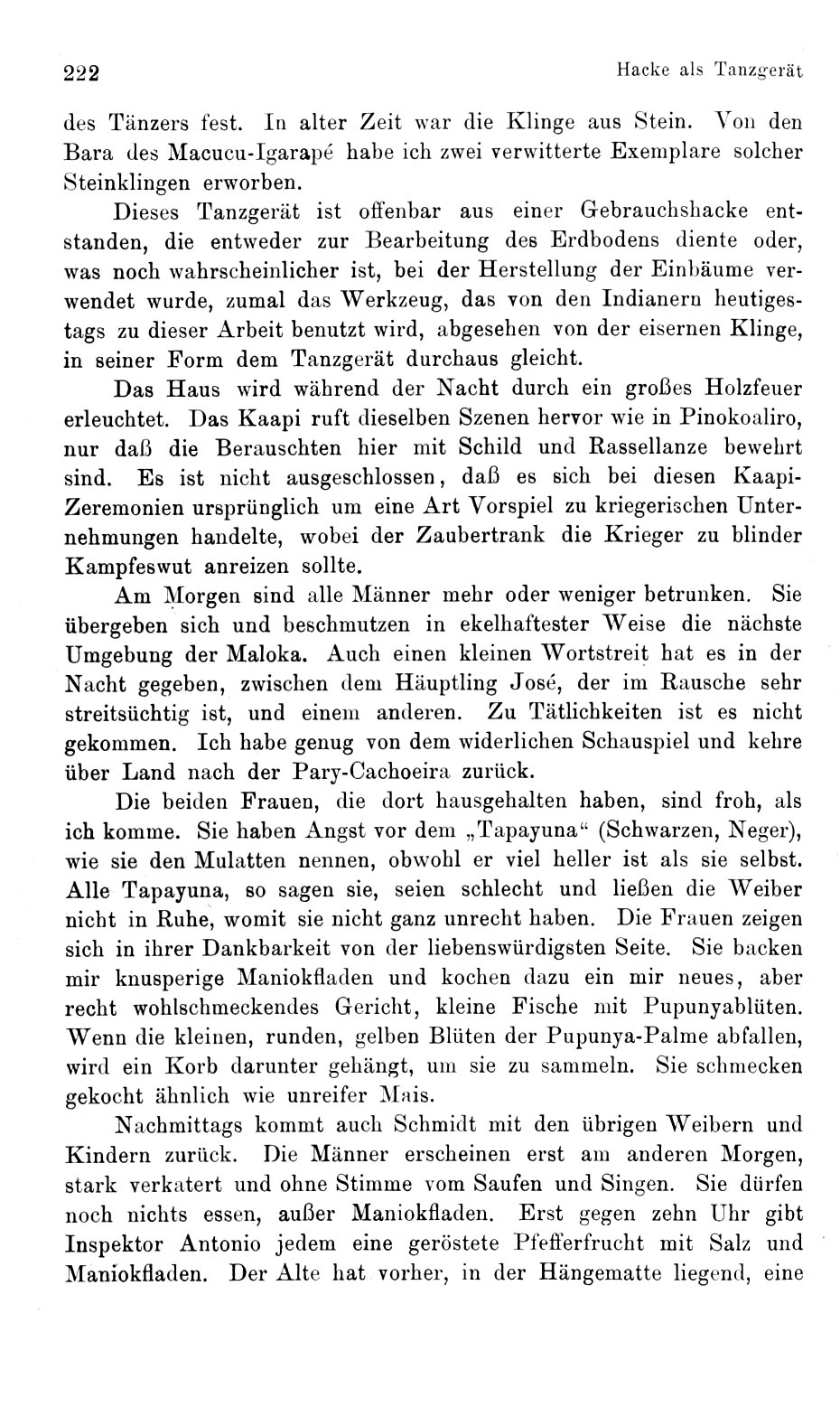 222 Hacke als Tanzgerät

des Tänzers fest. In alter Zeit war die Klinge aus Stein. Von den Bara des Macucu-Igarapé habe ich zwei verwitterte Exemplare solcher Steinklingen erworben.

Dieses Tanzgerät ist offenbar aus einer Gebrauchshacke entstanden, die entweder zur Bearbeitung des Erdbodens diente oder, was noch wahrscheinlicher ist, bei der Herstellung der Einbäume verwendet wurde, zumal das Werkzeug, das von den Indianern heutigestags zu dieser Arbeit benutzt wird, abgesehen von der eisernen Klinge, in seiner Form dem Tanzgerät durchaus gleicht.

Das Haus wird während der Nacht durch ein großes Holzfeuer erleuchtet. Das Kaapi ruft dieselben Szenen hervor wie in Pinokoaliro, nur daß die Berauschten hier mit Schild und Rassellanze bewehrt sind. Es ist nicht ausgeschlossen, daß es sich bei diesen Kaapi-Zeremonien ursprünglich um eine Art Vorspiel zu kriegerischen Unternehmungen handelte, wobei der Zaubertrank die Krieger zu blinder Kampfeswut anreizen sollte.

Am Morgen sind alle Männer mehr oder weniger betrunken. Sie übergeben sich und beschmutzen in ekelhaftester Weise die nächste Umgebung der Maloka. Auch einen kleinen Wortstreit hat es in der Nacht gegeben, zwischen dem Häuptling José, der im Rausche sehr streitsüchtig ist, und einem anderen. Zu Tätlichkeiten ist es nicht gekommen. Ich habe genug von dem widerlichen Schauspiel und kehre über Land nach der Pary-Cachoeira zurück.

Die beiden Frauen, die dort hausgehalten haben, sind froh, als ich komme. Sie haben Angst vor dem „Tapayuna“ (Schwarzen, Neger), wie sie den Mulatten nennen, obwohl er viel heller ist als sie selbst. Alle Tapayuna, so sagen sie, seien schlecht und ließen die Weiber nicht in Ruhe, womit sie nicht ganz unrecht haben. Die Frauen zeigen sich in ihrer Dankbarkeit von der liebenswürdigsten Seite. Sie backen mir knusperige Maniokfladen und kochen dazu ein mir neues, aber recht wohlschmeckendes Gericht, kleine Fische mit Pupunyablüten. Wenn die kleinen, runden, gelben Blüten der Pupunya-Palme abfallen, wird ein Korb darunter gehängt, um sie zu sammeln. Sie schmecken gekocht ähnlich wie unreifer Mais.

Nachmittags kommt auch Schmidt mit den übrigen Weibern und Kindern zurück. Die Männer erscheinen erst am anderen Morgen, stark verkatert und ohne Stimme vom Saufen und Singen. Sie dürfen noch nichts essen, außer Maniokfladen. Erst gegen zehn Uhr gibt Inspektor Antonio jedem eine geröstete Pfefferfrucht mit Salz und Maniokfladen. Der Alte hat vorher, in der Hängematte liegend, eine